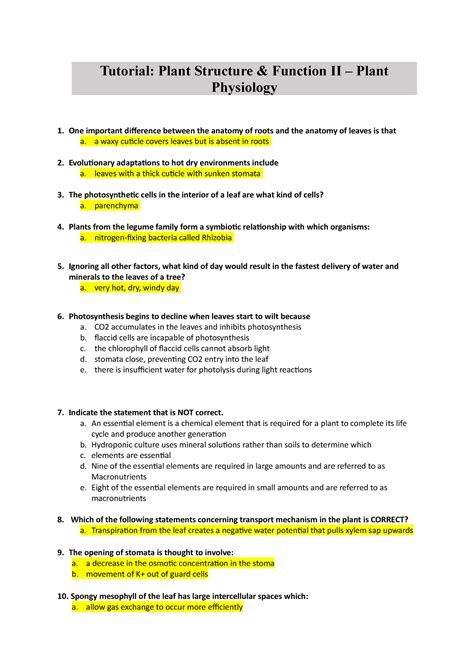 Tutorial: Plant Structure & Function II – Plant Physiology

1. One important difference between the anatomy of roots and the anatomy of leaves is that
a. a waxy cuticle covers leaves but is absent in roots

2. Evolutionary adaptations to hot dry environments include
a. leaves with a thick cuticle with sunken stomata

3. The photosynthetic cells in the interior of a leaf are what kind of cells?
a. parenchyma

4. Plants from the legume family form a symbiotic relationship with which organisms:
a. nitrogen-fixing bacteria called Rhizobia

5. Ignoring all other factors, what kind of day would result in the fastest delivery of water and minerals to the leaves of a tree?
a. very hot, dry, windy day

6. Photosynthesis begins to decline when leaves start to wilt because
a. CO2 accumulates in the leaves and inhibits photosynthesis
b. flaccid cells are incapable of photosynthesis
c. the chlorophyll of flaccid cells cannot absorb light
d. stomata close, preventing CO2 entry into the leaf
e. there is insufficient water for photolysis during light reactions

7. Indicate the statement that is NOT correct.
a. An essential element is a chemical element that is required for a plant to complete its life cycle and produce another generation
b. Hydroponic culture uses mineral solutions rather than soils to determine which
c. elements are essential
d. Nine of the essential elements are required in large amounts and are referred to as Macronutrients
e. Eight of the essential elements are required in small amounts and are referred to as macronutrients

8. Which of the following statements concerning transport mechanism in the plant is CORRECT?
a. Transpiration from the leaf creates a negative water potential that pulls xylem sap upwards

9. The opening of stomata is thought to involve:
a. a decrease in the osmotic concentration in the stoma
b. movement of K+ out of guard cells

10. Spongy mesophyll of the leaf has large intercellular spaces which:
a. allow gas exchange to occur more efficiently